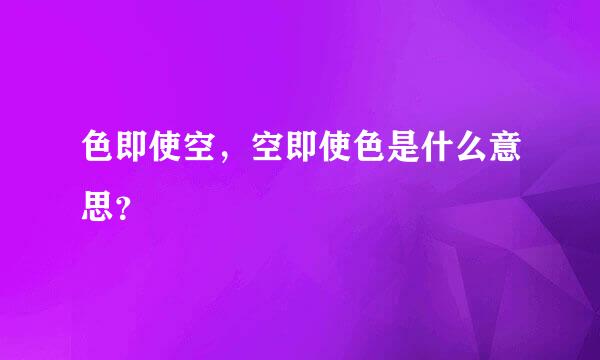 色即使空，空即使色是什么意思？